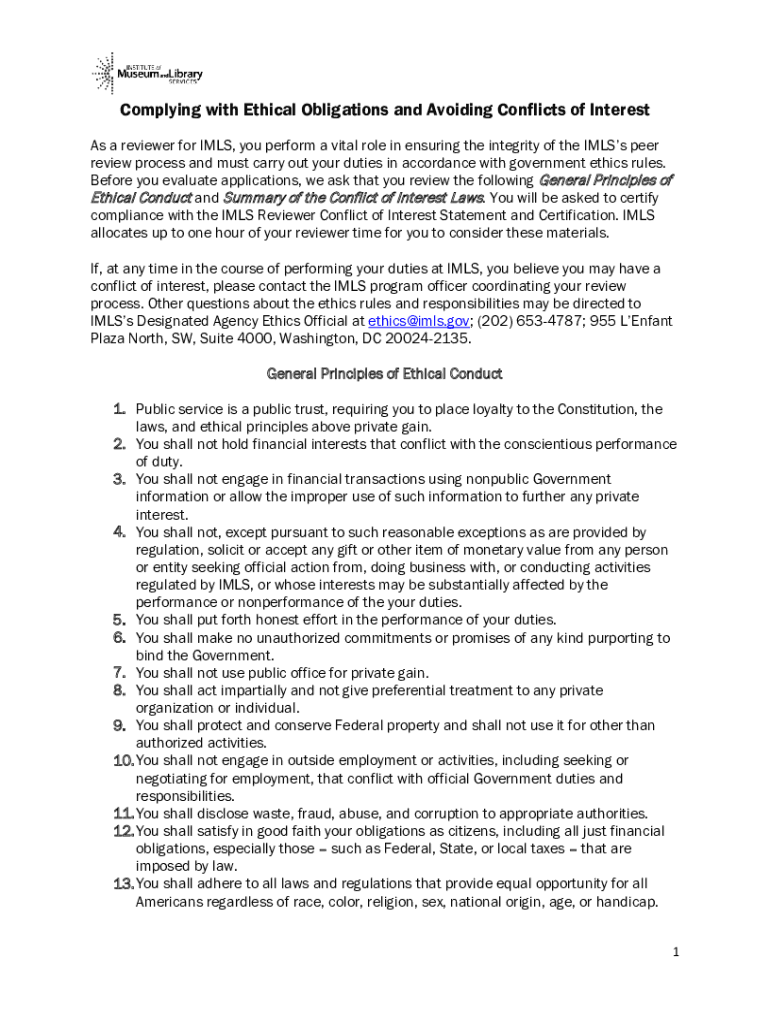 INSTITUTE of Museum and Library SERVICES

Complying with Ethical Obligations and Avoiding Conflicts of Interest

As a reviewer for IMLS, you perform a vital role in ensuring the integrity of the IMLS's peer review process and must carry out your duties in accordance with government ethics rules. Before you evaluate applications, we ask that you review the following General Principles of Ethical Conduct and Summary of the Conflict of Interest Laws. You will be asked to certify compliance with the IMLS Reviewer Conflict of Interest Statement and Certification. IMLS allocates up to one hour of your reviewer time for you to consider these materials.

If, at any time in the course of performing your duties at IMLS, you believe you may have a conflict of interest, please contact the IMLS program officer coordinating your review process. Other questions about the ethics rules and responsibilities may be directed to IMLS's Designated Agency Ethics Official at ethics@imls.gov; (202) 653-4787; 955 L'Enfant Plaza North, SW, Suite 4000, Washington, DC 20024-2135.

General Principles of Ethical Conduct

1. Public service is a public trust, requiring you to place loyalty to the Constitution, the laws, and ethical principles above private gain.
2. You shall not hold financial interests that conflict with the conscientious performance of duty.
3. You shall not engage in financial transactions using nonpublic Government information or allow the improper use of such information to further any private interest.
4. You shall not, except pursuant to such reasonable exceptions as are provided by regulation, solicit or accept any gift or other item of monetary value from any person or entity seeking official action from, doing business with, or conducting activities regulated by IMLS, or whose interests may be substantially affected by the performance or nonperformance of the your duties.
5. You shall put forth honest effort in the performance of your duties.
6. You shall make no unauthorized commitments or promises of any kind purporting to bind the Government.
7. You shall not use public office for private gain.
8. You shall act impartially and not give preferential treatment to any private organization or individual.
9. You shall protect and conserve Federal property and shall not use it for other than authorized activities.
10. You shall not engage in outside employment or activities, including seeking or negotiating for employment, that conflict with official Government duties and responsibilities.
11. You shall disclose waste, fraud, abuse, and corruption to appropriate authorities.
12. You shall satisfy in good faith your obligations as citizens, including all just financial obligations, especially those – such as Federal, State, or local taxes – that are imposed by law.
13. You shall adhere to all laws and regulations that provide equal opportunity for all Americans regardless of race, color, religion, sex, national origin, age, or handicap.

1